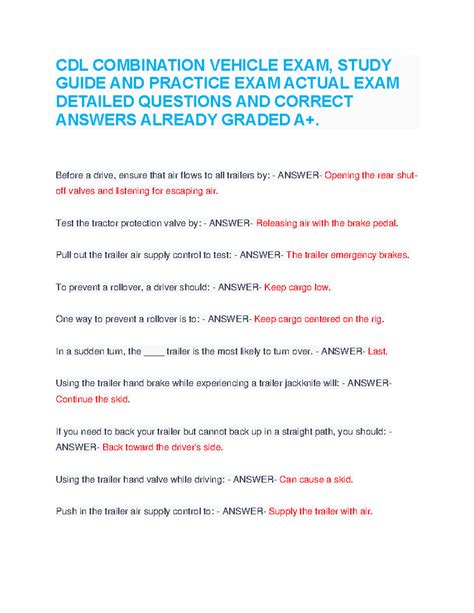 CDL COMBINATION VEHICLE EXAM, STUDY GUIDE AND PRACTICE EXAM ACTUAL EXAM DETAILED QUESTIONS AND CORRECT ANSWERS ALREADY GRADED A+.

Before a drive, ensure that air flows to all trailers by: - ANSWER- Opening the rear shut-off valves and listening for escaping air.

Test the tractor protection valve by: - ANSWER- Releasing air with the brake pedal.

Pull out the trailer air supply control to test: - ANSWER- The trailer emergency brakes.

To prevent a rollover, a driver should: - ANSWER- Keep cargo low.

One way to prevent a rollover is to: - ANSWER- Keep cargo centered on the rig.

In a sudden turn, the ____ trailer is the most likely to turn over. - ANSWER- Last.

Using the trailer hand brake while experiencing a trailer jackknife will: - ANSWER- Continue the skid.

If you need to back your trailer but cannot back up in a straight path, you should: - ANSWER- Back toward the driver's side.

Using the trailer hand valve while driving: - ANSWER- Can cause a skid.

Push in the trailer air supply control to: - ANSWER- Supply the trailer with air.